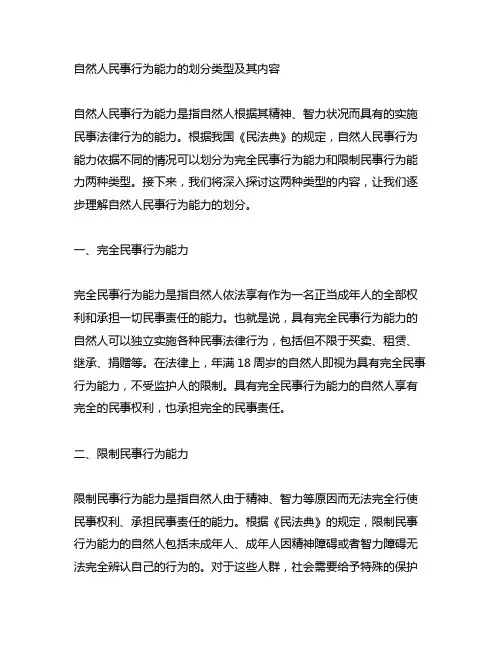 自然人民事行为能力的划分类型及其内容

自然人民事行为能力是指自然人根据其精神、智力状况而具有的实施民事法律行为的能力。根据我国《民法典》的规定，自然人民事行为能力依据不同的情况可以划分为完全民事行为能力和限制民事行为能力两种类型。接下来，我们将深入探讨这两种类型的内容，让我们逐步理解自然人民事行为能力的划分。

一、完全民事行为能力

完全民事行为能力是指自然人依法享有作为一名正当成年人的全部权利和承担一切民事责任的能力。也就是说，具有完全民事行为能力的自然人可以独立实施各种民事法律行为，包括但不限于买卖、租赁、继承、捐赠等。在法律上，年满 18 周岁的自然人即视为具有完全民事行为能力，不受监护人的限制。具有完全民事行为能力的自然人享有完全的民事权利，也承担完全的民事责任。

二、限制民事行为能力

限制民事行为能力是指自然人由于精神、智力等原因而无法完全行使民事权利、承担民事责任的能力。根据《民法典》的规定，限制民事行为能力的自然人包括未成年人、成年人因精神障碍或者智力障碍无法完全辨认自己的行为的。对于这些人群，社会需要给予特殊的保护